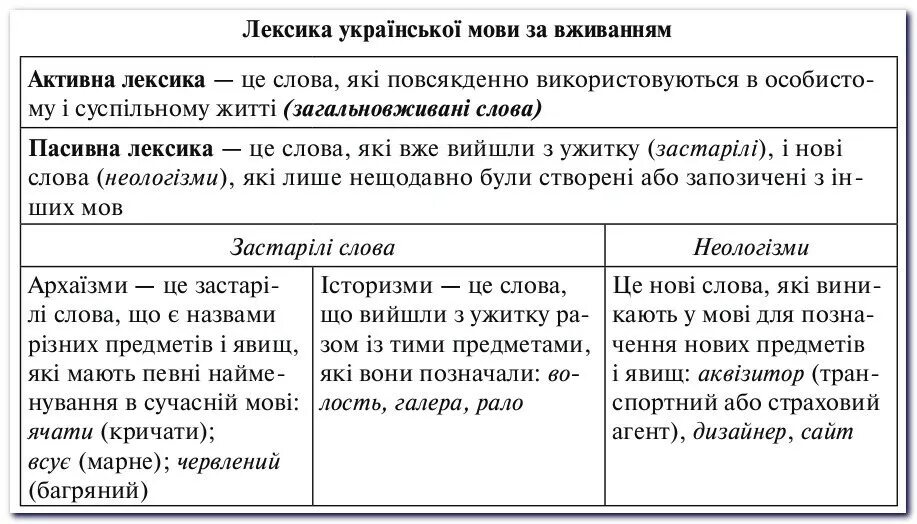 Лексика української мови за вживанням

Активна лексика — це слова, які повсякденно використовуються в особистому і суспільному житті (загальновживані слова)

Пасивна лексика — це слова, які вже вийшли з ужитку (застарілі), і нові слова (неологізми), які лише нещодавно були створені або запозичені з інших мов

| Застарілі слова | | Неологізми |
|---|---|---|
| Архаїзми — це застарілі слова, що є назвами різних предметів і явищ, які мають певні найменування в сучасній мові: ячати (кричати); всує (марне); червлений (багряний) | Історизми — це слова, що вийшли з ужитку разом із тими предметами, які вони позначали: волость, галера, рало | Це нові слова, які виникають у мові для позначення нових предметів і явищ: аквізитор (транспортний або страховий агент), дизайнер, сайт |